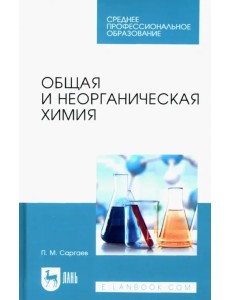 СРЕДНЕЕ ПРОФЕССИОНАЛЬНОЕ ОБРАЗОВАНИЕ

ОБЩАЯ И НЕОРГАНИЧЕСКАЯ ХИМИЯ

П. М. Саргаев

ЛАНЬ

E.LANBOOK.COM